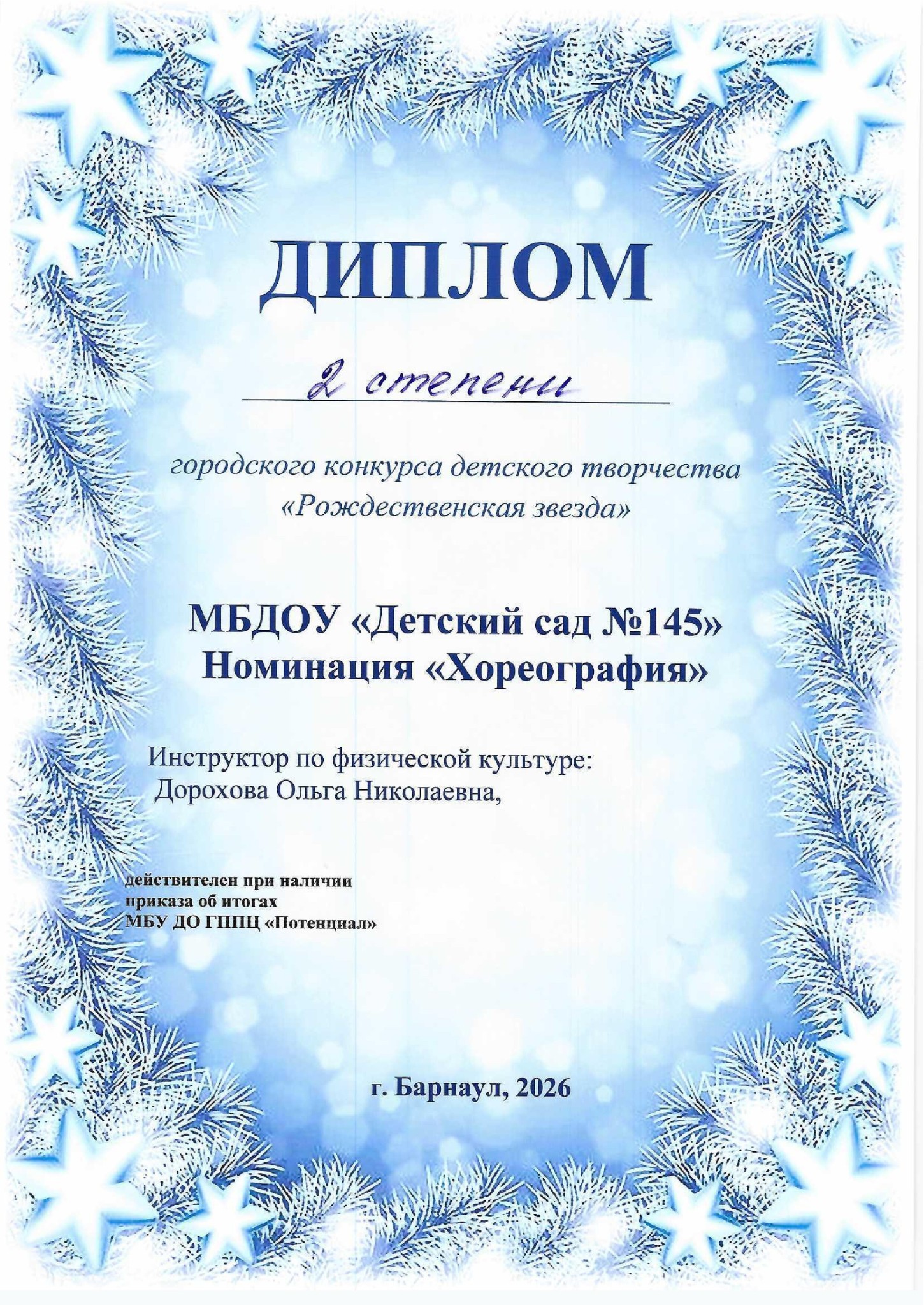 ДИПЛОМ

2 степени

городского конкурса детского творчества «Рождественская звезда»

МБДОУ «Детский сад №145»
Номинация «Хореография»

Инструктор по физической культуре:
Дорохова Ольга Николаевна,

действителен при наличии
приказа об итогах
МБУ ДО ГППЦ «Потенциал»

г. Барнаул, 2026